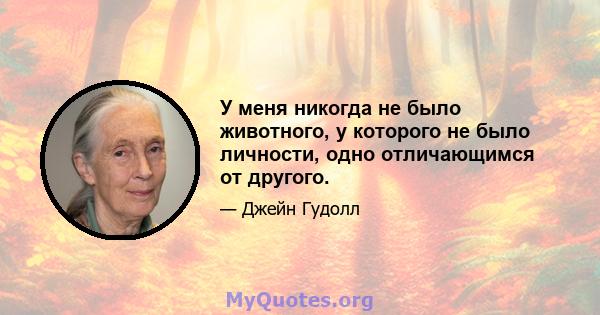 У меня никогда не было животного, у которого не было личности, одно отличающимся от другого.

— Джейн Гудолл

MyQuotes.org